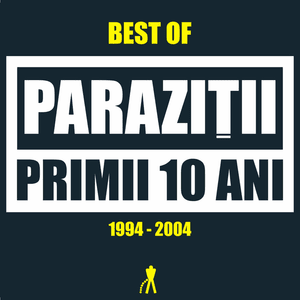 BEST OF

PARAZIȚII

PRIMII 10 ANI

1994 - 2004